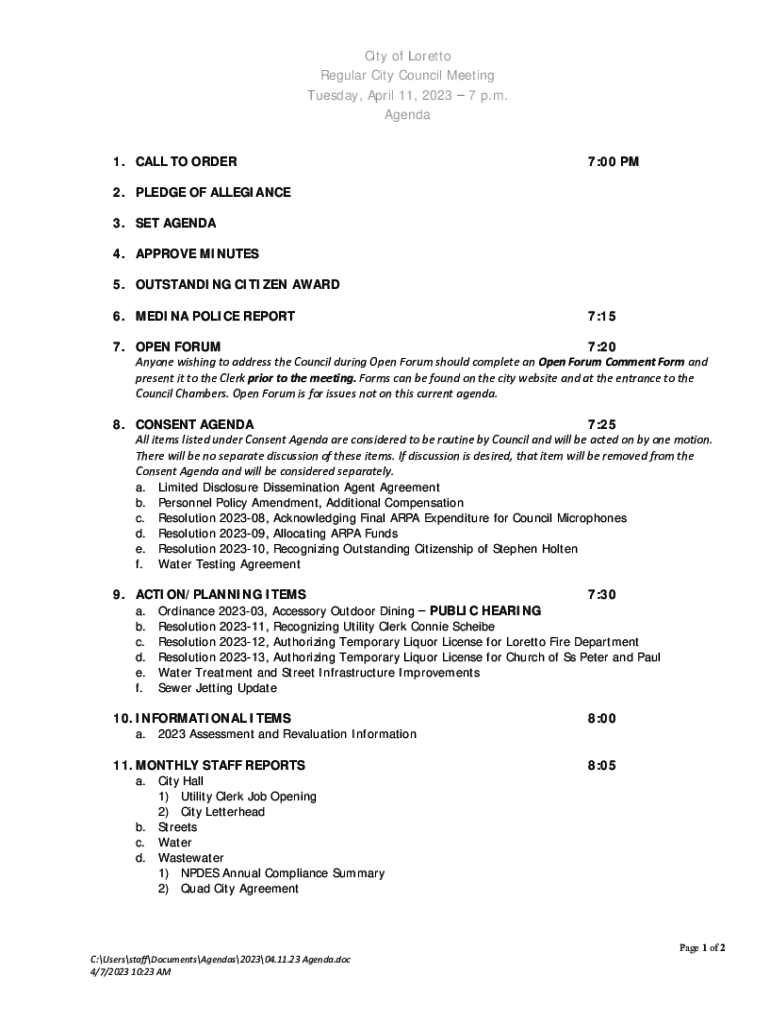 City of Loretto
Regular City Council Meeting
Tuesday, April 11, 2023 – 7 p.m.
Agenda

1. CALL TO ORDER 7:00 PM

2. PLEDGE OF ALLEGIANCE

3. SET AGENDA

4. APPROVE MINUTES

5. OUTSTANDING CITIZEN AWARD

6. MEDINA POLICE REPORT 7:15

7. OPEN FORUM 7:20
Anyone wishing to address the Council during Open Forum should complete an Open Forum Comment Form and present it to the Clerk prior to the meeting. Forms can be found on the city website and at the entrance to the Council Chambers. Open Forum is for issues not on this current agenda.

8. CONSENT AGENDA 7:25
All items listed under Consent Agenda are considered to be routine by Council and will be acted on by one motion. There will be no separate discussion of these items. If discussion is desired, that item will be removed from the Consent Agenda and will be considered separately.
a. Limited Disclosure Dissemination Agent Agreement
b. Personnel Policy Amendment, Additional Compensation
c. Resolution 2023-08, Acknowledging Final ARPA Expenditure for Council Microphones
d. Resolution 2023-09, Allocating ARPA Funds
e. Resolution 2023-10, Recognizing Outstanding Citizenship of Stephen Holten
f. Water Testing Agreement

9. ACTION/PLANNING ITEMS 7:30
a. Ordinance 2023-03, Accessory Outdoor Dining – PUBLIC HEARING
b. Resolution 2023-11, Recognizing Utility Clerk Connie Scheibe
c. Resolution 2023-12, Authorizing Temporary Liquor License for Loretto Fire Department
d. Resolution 2023-13, Authorizing Temporary Liquor License for Church of Ss Peter and Paul
e. Water Treatment and Street Infrastructure Improvements
f. Sewer Jetting Update

10. INFORMATIONAL ITEMS 8:00
a. 2023 Assessment and Revaluation Information

11. MONTHLY STAFF REPORTS 8:05
a. City Hall
1) Utility Clerk Job Opening
2) City Letterhead
b. Streets
c. Water
d. Wastewater
1) NPDES Annual Compliance Summary
2) Quad City Agreement

Page 1 of 2

C:\Users\staff\Documents\Agendas\2023\04.11.23 Agenda.doc
4/7/2023 10:23 AM